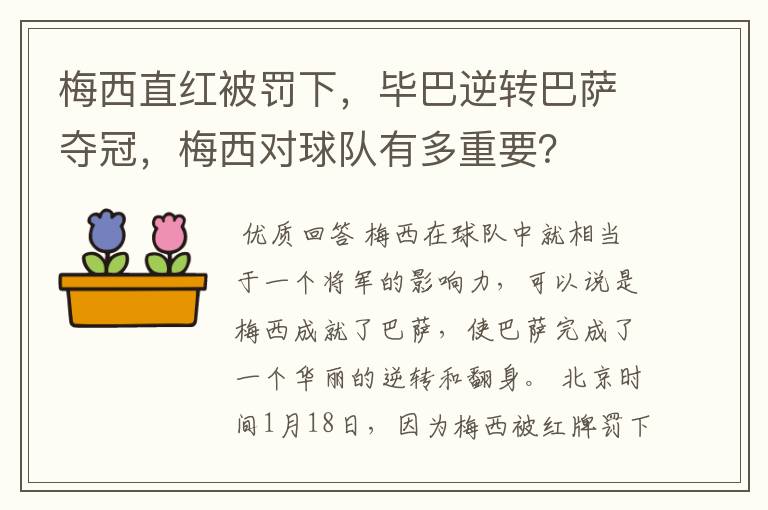 梅西直红被罚下，毕巴逆转巴萨夺冠，梅西对球队有多重要？

优质回答 梅西在球队中就相当于一个将军的影响力，可以说是梅西成就了巴萨，使巴萨完成了一个华丽的逆转和翻身。 北京时间1月18日，因为梅西被红牌罚下